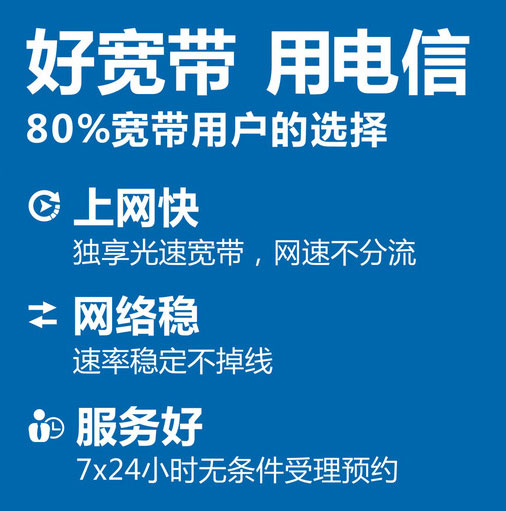 好宽带 用电信
80%宽带用户的选择

上网快
独享光速宽带，网速不分流

网络稳
速率稳定不掉线

服务好
7x24小时无条件受理预约